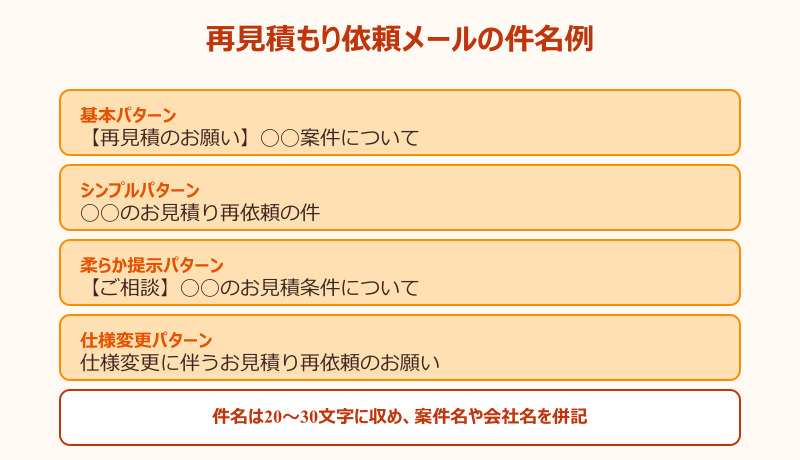 再見積もり依頼メールの件名例

基本パターン
【再見積のお願い】○○案件について

シンプルパターン
○○のお見積り再依頼の件

柔らか提示パターン
【ご相談】○○のお見積条件について

仕様変更パターン
仕様変更に伴うお見積り再依頼のお願い

件名は20〜30文字に収め、案件名や会社名を併記